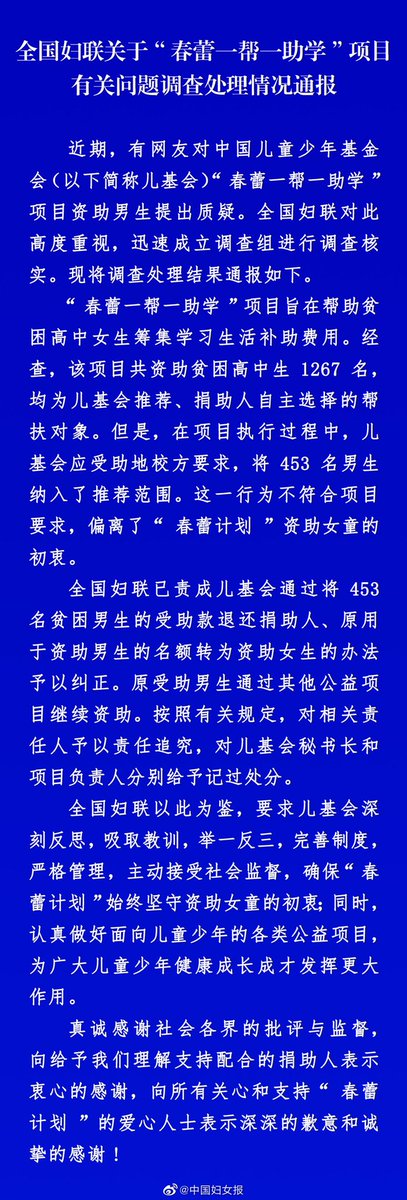 全国妇联关于“春蕾一帮一助学”项目有关问题调查处理情况通报

近期，有网友对中国儿童少年基金会（以下简称儿基会）“春蕾一帮一助学”项目资助男生提出质疑。全国妇联对此高度重视，迅速成立调查组进行调查核实。现将调查处理结果通报如下。

“春蕾一帮一助学”项目旨在帮助贫困高中女生筹集学习生活补助费用。经查，该项目共资助贫困高中生 1267 名，均为儿基会推荐、捐助人自主选择的帮扶对象。但是，在项目执行过程中，儿基会应受助地校方要求，将 453 名男生纳入了推荐范围。这一行为不符合项目要求，偏离了“春蕾计划”资助女童的初衷。

全国妇联已责成儿基会通过将 453 名贫困男生的受助款退还捐助人、原用于资助男生的名额转为资助女生的办法予以纠正。原受助男生通过其他公益项目继续资助。按照有关规定，对相关责任人予以责任追究，对儿基会秘书长和项目负责人分别给予记过处分。

全国妇联以此为鉴，要求儿基会深刻反思，吸取教训，举一反三，完善制度，严格管理，主动接受社会监督，确保“春蕾计划”始终坚守资助女童的初衷；同时，认真做好面向儿童少年的各类公益项目，为广大儿童少年健康成长成才发挥更大作用。

真诚感谢社会各界的批评与监督，向给予我们理解支持配合的捐助人表示衷心的感谢，向所有关心和支持“春蕾计划”的爱心人士表示深深的歉意和诚挚的感谢！

@中国妇女报